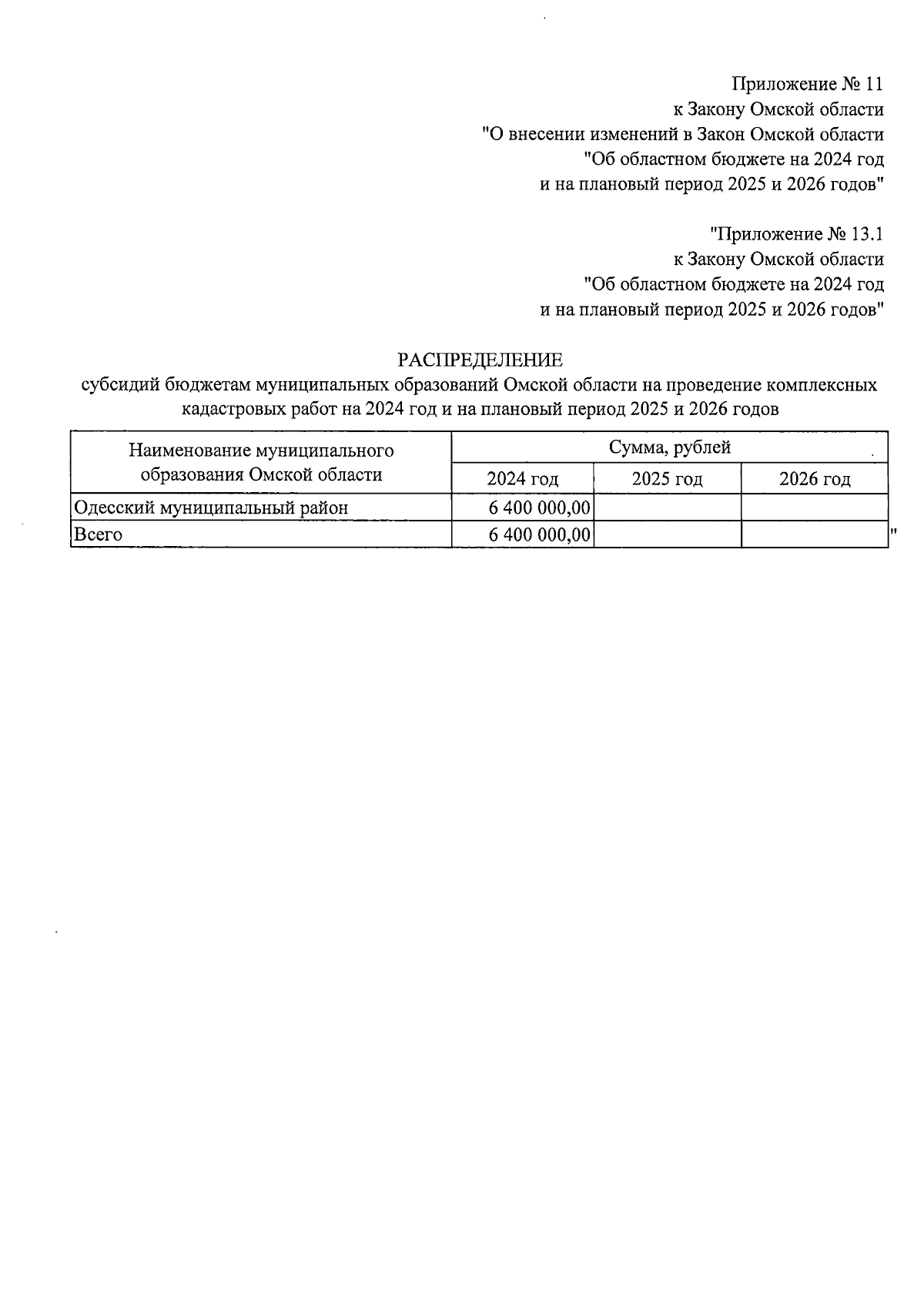 Приложение № 11
к Закону Омской области
"О внесении изменений в Закон Омской области
"Об областном бюджете на 2024 год
и на плановый период 2025 и 2026 годов"

"Приложение № 13.1
к Закону Омской области
"Об областном бюджете на 2024 год
и на плановый период 2025 и 2026 годов"

РАСПРЕДЕЛЕНИЕ
субсидий бюджетам муниципальных образований Омской области на проведение комплексных кадастровых работ на 2024 год и на плановый период 2025 и 2026 годов

| Наименование муниципального образования Омской области | Сумма, рублей | | |
|---|---|---|---|
| | 2024 год | 2025 год | 2026 год |
| Одесский муниципальный район | 6 400 000,00 | | |
| Всего | 6 400 000,00 | | |

"